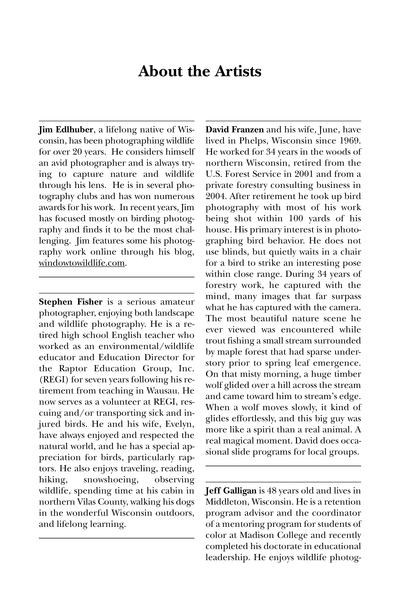 About the Artists

Jim Edlhuber, a lifelong native of Wisconsin, has been photographing wildlife for over 20 years. He considers himself an avid photographer and is always trying to capture nature and wildlife through his lens. He is in several photography clubs and has won numerous awards for his work. In recent years, Jim has focused mostly on birding photography and finds it to be the most challenging. Jim features some his photography work online through his blog, windowtowildlife.com.

Stephen Fisher is a serious amateur photographer, enjoying both landscape and wildlife photography. He is a retired high school English teacher who worked as an environmental/wildlife educator and Education Director for the Raptor Education Group, Inc. (REGI) for seven years following his retirement from teaching in Wausau. He now serves as a volunteer at REGI, rescuing and/or transporting sick and injured birds. He and his wife, Evelyn, have always enjoyed and respected the natural world, and he has a special appreciation for birds, particularly raptors. He also enjoys traveling, reading, hiking, snowshoeing, observing wildlife, spending time at his cabin in northern Vilas County, walking his dogs in the wonderful Wisconsin outdoors, and lifelong learning.

David Franzen and his wife, June, have lived in Phelps, Wisconsin since 1969. He worked for 34 years in the woods of northern Wisconsin, retired from the U.S. Forest Service in 2001 and from a private forestry consulting business in 2004. After retirement he took up bird photography with most of his work being shot within 100 yards of his house. His primary interest is in photographing bird behavior. He does not use blinds, but quietly waits in a chair for a bird to strike an interesting pose within close range. During 34 years of forestry work, he captured with the mind, many images that far surpass what he has captured with the camera. The most beautiful nature scene he ever viewed was encountered while trout fishing a small stream surrounded by maple forest that had sparse understory prior to spring leaf emergence. On that misty morning, a huge timber wolf glided over a hill across the stream and came toward him to stream's edge. When a wolf moves slowly, it kind of glides effortlessly, and this big guy was more like a spirit than a real animal. A real magical moment. David does occasional slide programs for local groups.

Jeff Galligan is 48 years old and lives in Middleton, Wisconsin. He is a retention program advisor and the coordinator of a mentoring program for students of color at Madison College and recently completed his doctorate in educational leadership. He enjoys wildlife photog-